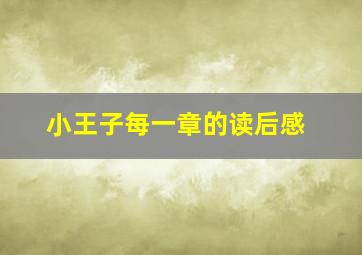 小王子每一章的读后感